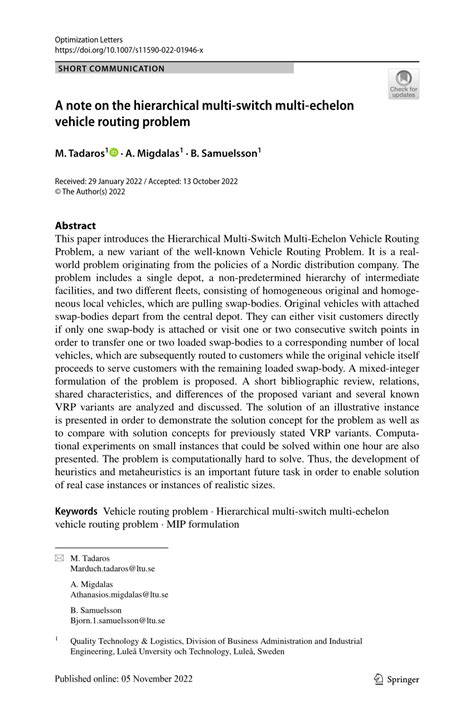 Optimization Letters
https://doi.org/10.1007/s11590-022-01946-x

SHORT COMMUNICATION

Check for updates

A note on the hierarchical multi-switch multi-echelon vehicle routing problem

M. Tadaros$^1$ · A. Migdalas$^1$ · B. Samuelsson$^1$

Received: 29 January 2022 / Accepted: 13 October 2022
© The Author(s) 2022

Abstract
This paper introduces the Hierarchical Multi-Switch Multi-Echelon Vehicle Routing Problem, a new variant of the well-known Vehicle Routing Problem. It is a real-world problem originating from the policies of a Nordic distribution company. The problem includes a single depot, a non-predetermined hierarchy of intermediate facilities, and two different fleets, consisting of homogeneous original and homogeneous local vehicles, which are pulling swap-bodies. Original vehicles with attached swap-bodies depart from the central depot. They can either visit customers directly if only one swap-body is attached or visit one or two consecutive switch points in order to transfer one or two loaded swap-bodies to a corresponding number of local vehicles, which are subsequently routed to customers while the original vehicle itself proceeds to serve customers with the remaining loaded swap-body. A mixed-integer formulation of the problem is proposed. A short bibliographic review, relations, shared characteristics, and differences of the proposed variant and several known VRP variants are analyzed and discussed. The solution of an illustrative instance is presented in order to demonstrate the solution concept for the problem as well as to compare with solution concepts for previously stated VRP variants. Computational experiments on small instances that could be solved within one hour are also presented. The problem is computationally hard to solve. Thus, the development of heuristics and metaheuristics is an important future task in order to enable solution of real case instances or instances of realistic sizes.

Keywords Vehicle routing problem · Hierarchical multi-switch multi-echelon vehicle routing problem · MIP formulation

M. Tadaros
Marduch.tadaros@ltu.se

A. Migdalas
Athanasios.migdalas@ltu.se

B. Samuelsson
Bjorn.1.samuelsson@ltu.se

$^1$ Quality Technology & Logistics, Division of Business Administration and Industrial Engineering, Luleå Unversity och Technology, Luleå, Sweden

Published online: 05 November 2022

Springer